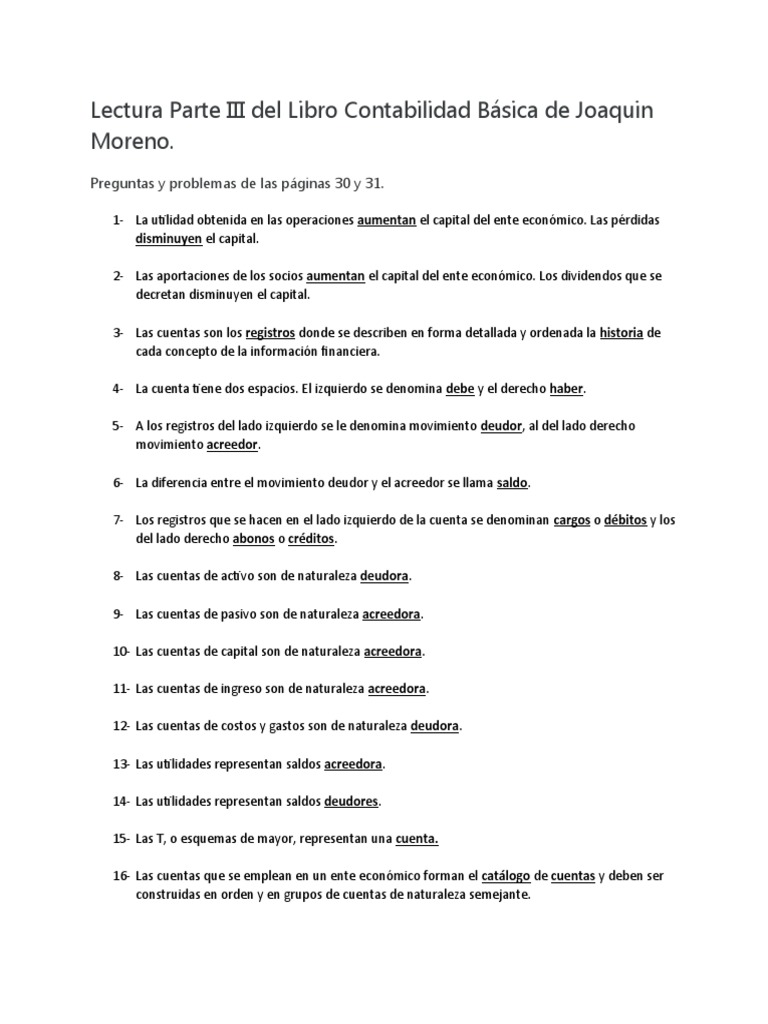 Lectura Parte III del Libro Contabilidad Básica de Joaquin Moreno.

Preguntas y problemas de las páginas 30 y 31.

1- La utilidad obtenida en las operaciones aumentan el capital del ente económico. Las pérdidas disminuyen el capital.

2- Las aportaciones de los socios aumentan el capital del ente económico. Los dividendos que se decretan disminuyen el capital.

3- Las cuentas son los registros donde se describen en forma detallada y ordenada la historia de cada concepto de la información financiera.

4- La cuenta tiene dos espacios. El izquierdo se denomina debe y el derecho haber.

5- A los registros del lado izquierdo se le denomina movimiento deudor, al del lado derecho movimiento acreedor.

6- La diferencia entre el movimiento deudor y el acreedor se llama saldo.

7- Los registros que se hacen en el lado izquierdo de la cuenta se denominan cargos o débitos y los del lado derecho abonos o créditos.

8- Las cuentas de activo son de naturaleza deudora.

9- Las cuentas de pasivo son de naturaleza acreedora.

10- Las cuentas de capital son de naturaleza acreedora.

11- Las cuentas de ingreso son de naturaleza acreedora.

12- Las cuentas de costos y gastos son de naturaleza deudora.

13- Las utilidades representan saldos acreedora.

14- Las utilidades representan saldos deudores.

15- Las T, o esquemas de mayor, representan una cuenta.

16- Las cuentas que se emplean en un ente económico forman el catálogo de cuentas y deben ser construidas en orden y en grupos de cuentas de naturaleza semejante.